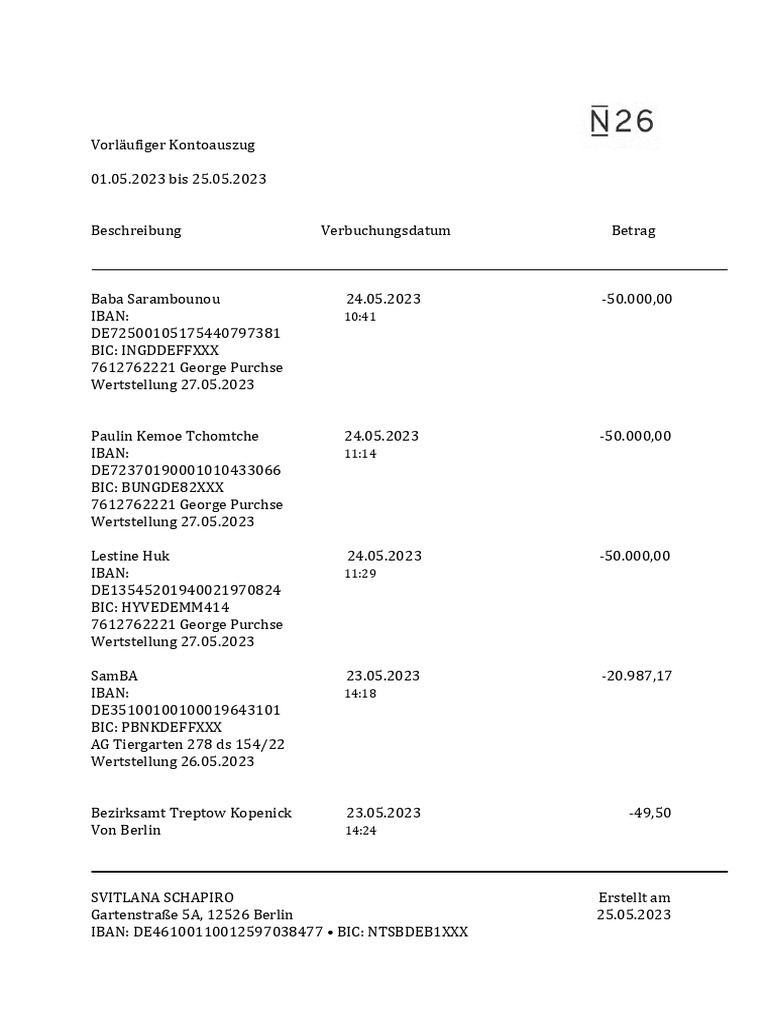 N26

Vorläufiger Kontoauszug

01.05.2023 bis 25.05.2023

| Beschreibung | Verbuchungsdatum | Betrag |
|---|---|---|
| Baba Sarambounou IBAN: DE72500105175440797381 BIC: INGDDEFFXXX 7612762221 George Purchse Wertstellung 27.05.2023 | 24.05.2023 10:41 | -50.000,00 |
| Paulin Kemoe Tchomtche IBAN: DE72370190001010433066 BIC: BUNGDE82XXX 7612762221 George Purchse Wertstellung 27.05.2023 | 24.05.2023 11:14 | -50.000,00 |
| Lestine Huk IBAN: DE13545201940021970824 BIC: HYVEDEMM414 7612762221 George Purchse Wertstellung 27.05.2023 | 24.05.2023 11:29 | -50.000,00 |
| SamBA IBAN: DE35100100100019643101 BIC: PBNKDEFFXXX AG Tiergarten 278 ds 154/22 Wertstellung 26.05.2023 | 23.05.2023 14:18 | -20.987,17 |
| Bezirksamt Treptow Kopenick Von Berlin | 23.05.2023 14:24 | -49,50 |

SVITLANA SCHAPIRO
Gartenstraße 5A, 12526 Berlin
IBAN: DE46100110012597038477 • BIC: NTSBDEB1XXX

Erstellt am
25.05.2023